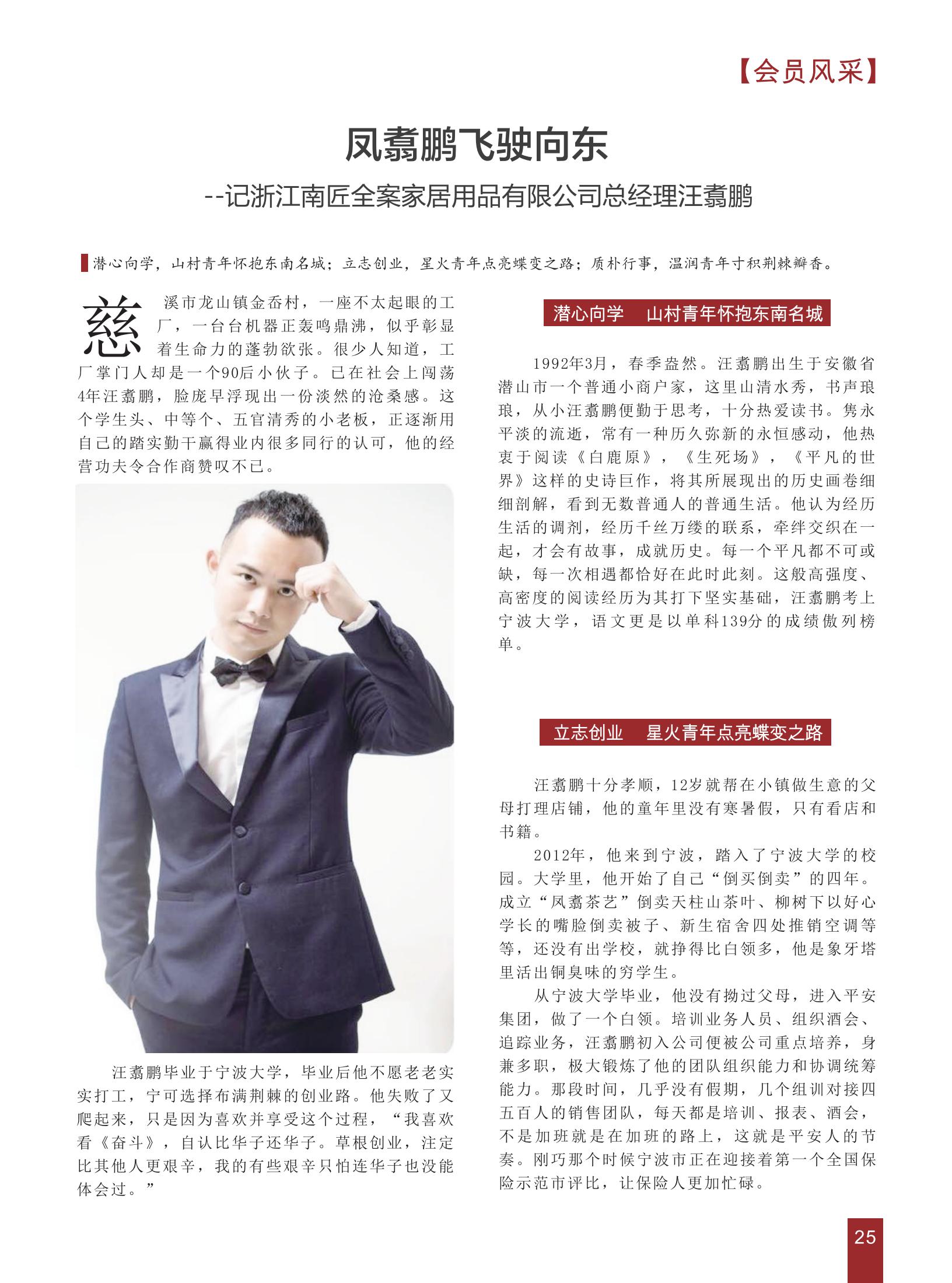 【会员风采】

凤翥鹏飞驶向东

--记浙江南匠全案家居用品有限公司总经理汪翥鹏

潜心向学，山村青年怀抱东南名城；立志创业，星火青年点亮蝶变之路；质朴行事，温润青年寸积荆棘瓣香。

慈溪市龙山镇金岙村，一座不太起眼的工厂，一台台机器正轰鸣鼎沸，似乎彰显着生命力的蓬勃欲张。很少人知道，工厂掌门人却是一个90后小伙子。已在社会上闯荡4年汪翥鹏，脸庞早浮现出一份淡然的沧桑感。这个学生头、中等个、五官清秀的小老板，正逐渐用自己的踏实勤干赢得业内很多同行的认可，他的经营功夫令合作商赞叹不已。

汪翥鹏毕业于宁波大学，毕业后他不愿老老实实打工，宁可选择布满荆棘的创业路。他失败了又爬起来，只是因为喜欢并享受这个过程，“我喜欢看《奋斗》，自认比华子还华子。草根创业，注定比其他人更艰辛，我的有些艰辛只怕连华子也没能体会过。”

潜心向学 山村青年怀抱东南名城

1992年3月，春季盎然。汪翥鹏出生于安徽省潜山市一个普通小商户家，这里山清水秀，书声琅琅，从小汪翥鹏便勤于思考，十分热爱读书。隽永平淡的流逝，常有一种历久弥新的永恒感动，他热衷于阅读《白鹿原》，《生死场》，《平凡的世界》这样的史诗巨作，将其所展现出的历史画卷细细剖解，看到无数普通人的普通生活。他认为经历生活的调剂，经历千丝万缕的联系，牵绊交织在一起，才会有故事，成就历史。每一个平凡都不可或缺，每一次相遇都恰好在此时此刻。这般高强度、高密度的阅读经历为其打下坚实基础，汪翥鹏考上宁波大学，语文更是以单科139分的成绩傲列榜单。

立志创业 星火青年点亮蝶变之路

汪翥鹏十分孝顺，12岁就帮在小镇做生意的父母打理店铺，他的童年里没有寒暑假，只有看店和书籍。

2012年，他来到宁波，踏入了宁波大学的校园。大学里，他开始了自己“倒买倒卖”的四年。成立“凤翥茶艺”倒卖天柱山茶叶、柳树下以好心学长的嘴脸倒卖被子、新生宿舍四处推销空调等等，还没有出学校，就挣得比白领多，他是象牙塔里活出铜臭味的穷学生。

从宁波大学毕业，他没有拗过父母，进入平安集团，做了一个白领。培训业务人员、组织酒会、追踪业务，汪翥鹏初入公司便被公司重点培养，身兼多职，极大锻炼了他的团队组织能力和协调统筹能力。那段时间，几乎没有假期，几个组训对接四五百人的销售团队，每天都是培训、报表、酒会，不是加班就是在加班的路上，这就是平安人的节奏。刚巧那个时候宁波市正在迎接着第一个全国保险示范市评比，让保险人更加忙碌。

25